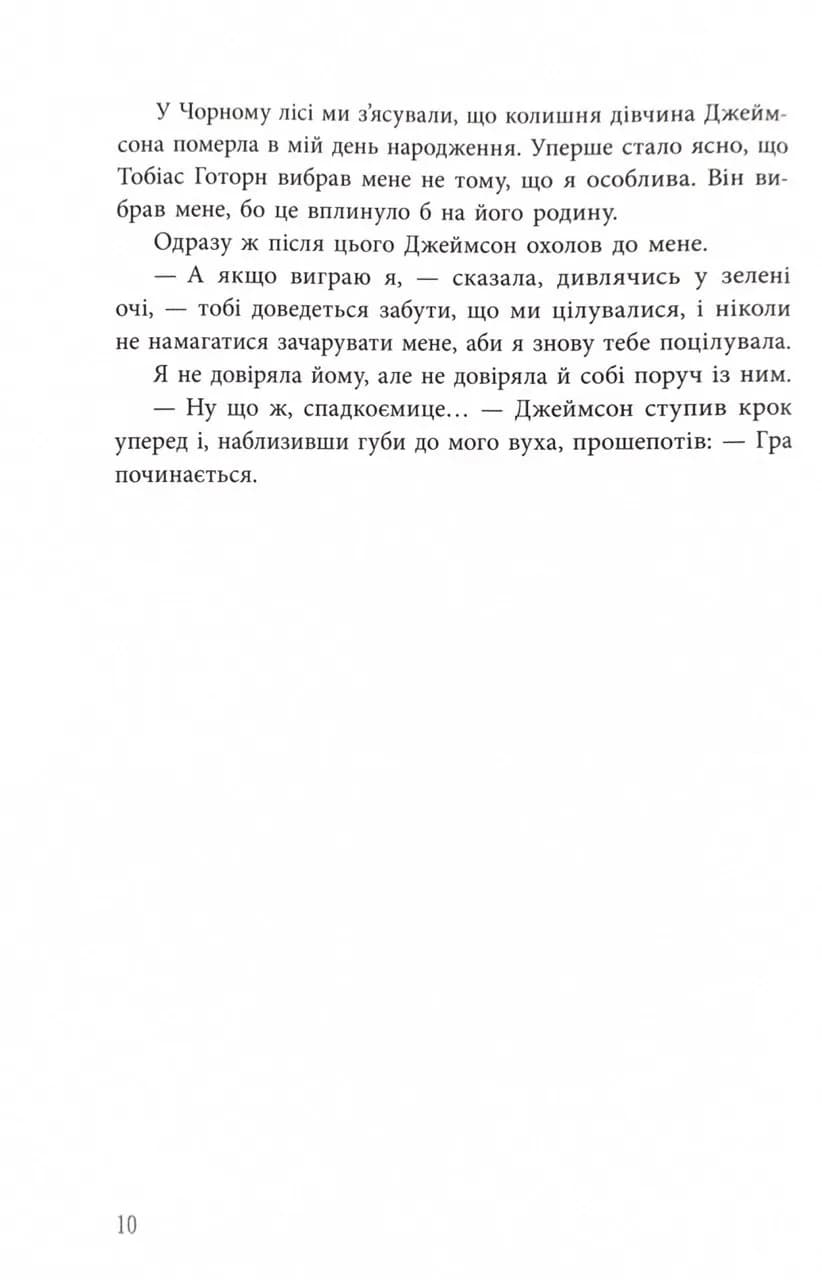 У Чорному лісі ми з'ясували, що колишня дівчина Джеймсона померла в мій день народження. Уперше стало ясно, що Тобіас Готорн вибрав мене не тому, що я особлива. Він вибрав мене, бо це вплинуло б на його родину.

Одразу ж після цього Джеймсон охолов до мене.

— А якщо виграю я, — сказала, дивлячись у зелені очі, — тобі доведеться забути, що ми цілувалися, і ніколи не намагатися зачарувати мене, аби я знову тебе поцілувала.

Я не довіряла йому, але не довіряла й собі поруч із ним.

— Ну що ж, спадкоємице… — Джеймсон ступив крок уперед і, наблизивши губи до мого вуха, прошепотів: — Гра починається.

10